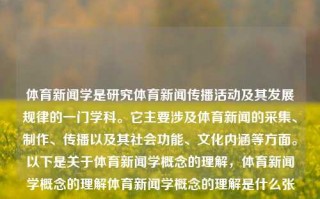 体育新闻学是研究体育新闻传播活动及其发展规律的一门学科。它主要涉及体育新闻的采集、制作、传播以及其社会功能、文化内涵等方面。以下是关于体育新闻学概念的理解，体育新闻学概念的理解体育新闻学概念的理解是什么张